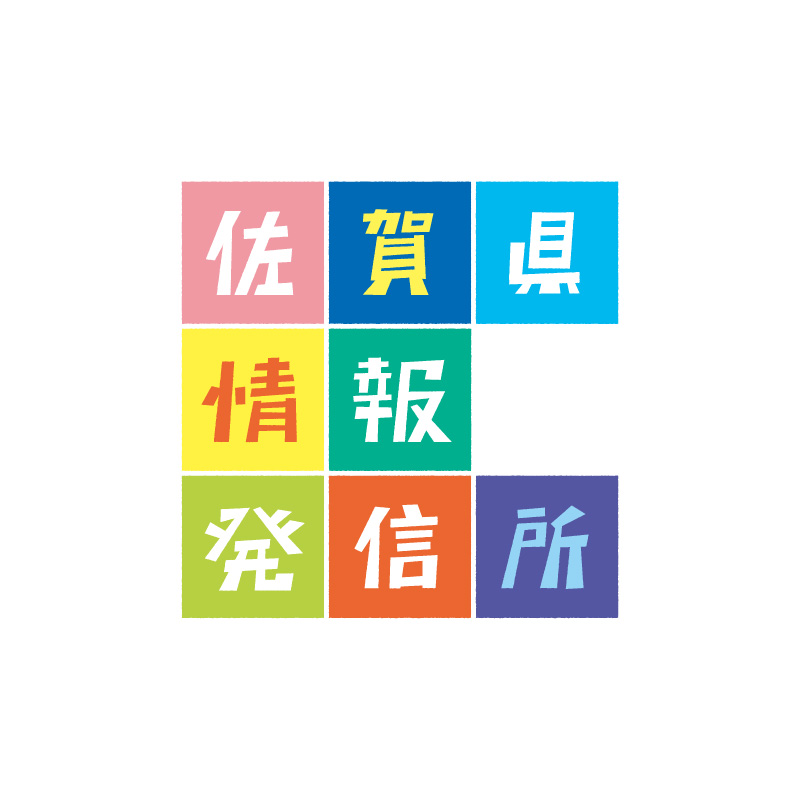 佐賀県
情報
発信所